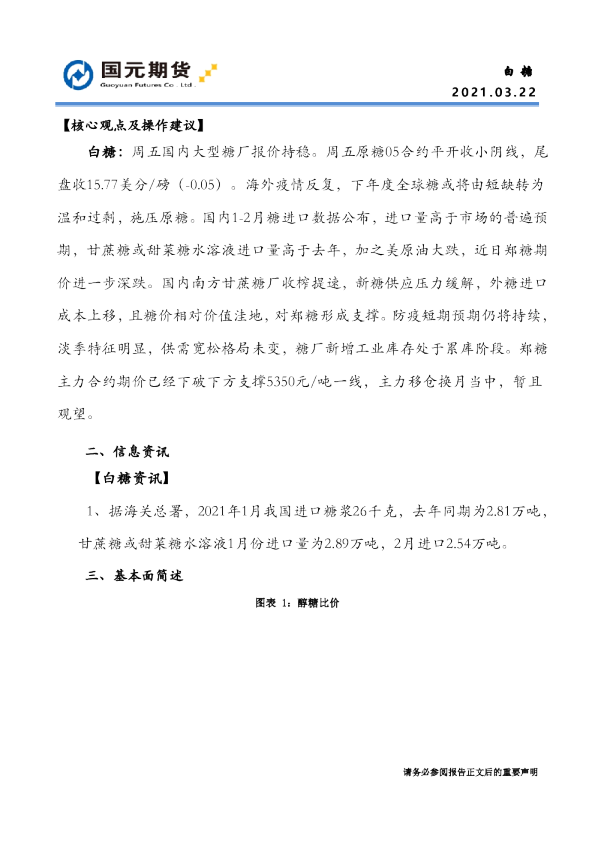 国元期货
Guoyuan Futures Co., Ltd.

白糖
2021.03.22

【核心观点及操作建议】

白糖：周五国内大型糖厂报价持稳。周五原糖05合约平开收小阴线，尾盘收15.77美分/磅（-0.05）。海外疫情反复，下年度全球糖或将由短缺转为温和过剩，施压原糖。国内1-2月糖进口数据公布，进口量高于市场的普遍预期，甘蔗糖或甜菜糖水溶液进口量高于去年，加之美原油大跌，近日郑糖期价进一步深跌。国内南方甘蔗糖厂收榨提速，新糖供应压力缓解，外糖进口成本上移，且糖价相对价值洼地，对郑糖形成支撑。防疫短期预期仍将持续，淡季特征明显，供需宽松格局未变，糖厂新增工业库存处于累库阶段。郑糖主力合约期价已经下破下方支撑5350元/吨一线，主力移仓换月当中，暂且观望。

二、信息资讯

【白糖资讯】

1、据海关总署，2021年1月我国进口糖浆26千克，去年同期为2.81万吨，甘蔗糖或甜菜糖水溶液1月份进口量为2.89万吨，2月进口2.54万吨。

三、基本面简述

图表 1：醇糖比价

请务必参阅报告正文后的重要声明